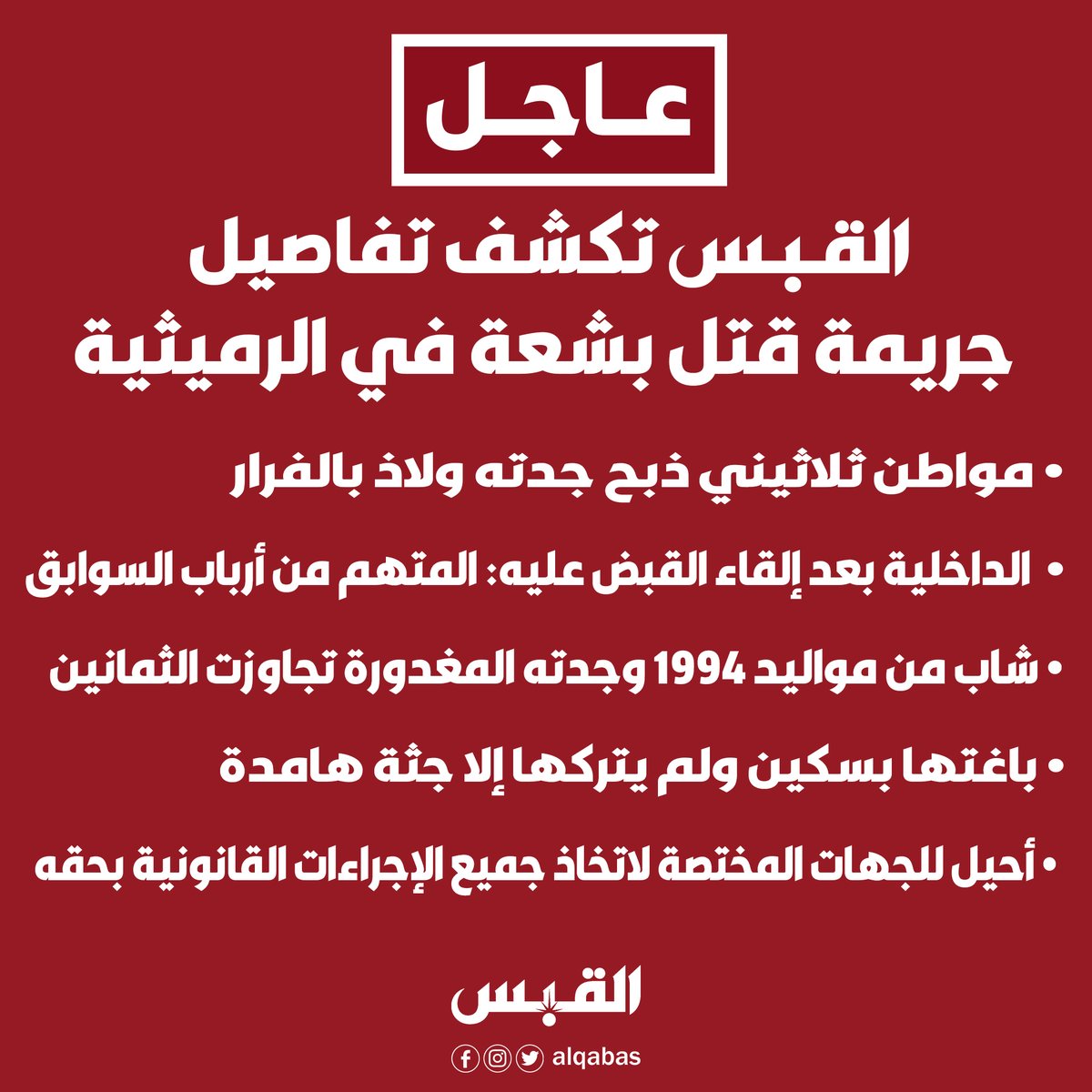 عاجل

القبس تكشف تفاصيل
جريمة قتل بشعة في الرميثية

• مواطن ثلاثيني ذبح جدته ولاذ بالفرار

• الداخلية بعد إلقاء القبض عليه: المتهم من أرباب السوابق

• شاب من مواليد 1994 وجدته المغدورة تجاوزت الثمانين

• باغتها بسكين ولم يتركها إلا جثة هامدة

• أحيل للجهات المختصة لاتخاذ جميع الإجراءات القانونية بحقه

القبس

alqabas